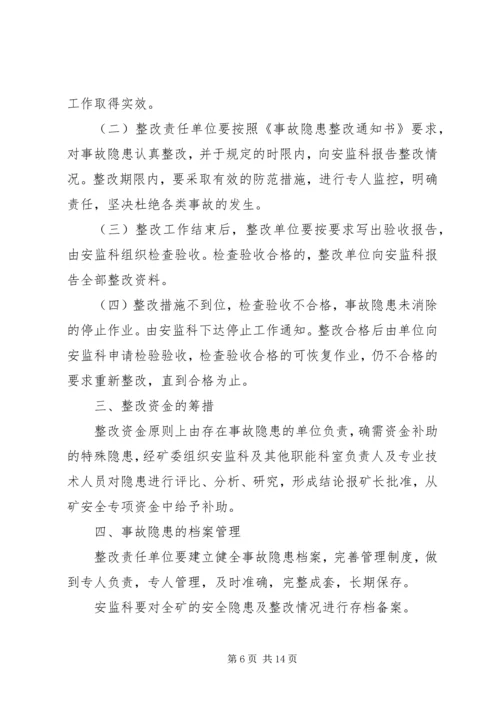 工作取得实效。

（二）整改责任单位要按照《事故隐患整改通知书》要求，对事故隐患认真整改，并于规定的时限内，向安监科报告整改情况。整改期限内，要采取有效的防范措施，进行专人监控，明确责任，坚决杜绝各类事故的发生。

（三）整改工作结束后，整改单位要按要求写出验收报告，由安监科组织检查验收。检查验收合格的，整改单位向安监科报告全部整改资料。

（四）整改措施不到位，检查验收不合格，事故隐患未消除的停止作业。由安监科下达停止工作通知。整改合格后由单位向安监科申请检验验收，检查验收合格的可恢复作业，仍不合格的要求重新整改，直到合格为止。

三、整改资金的筹措

整改资金原则上由存在事故隐患的单位负责，确需资金补助的特殊隐患，经矿委组织安监科及其他职能科室负责人及专业技术人员对隐患进行评比、分析、研究，形成结论报矿长批准，从矿安全专项资金中给予补助。

四、事故隐患的档案管理

整改责任单位要建立健全事故隐患档案，完善管理制度，做到专人负责，专人管理，及时准确，完整成套，长期保存。

安监科要对全矿的安全隐患及整改情况进行存档备案。

第 6 页 共 14 页